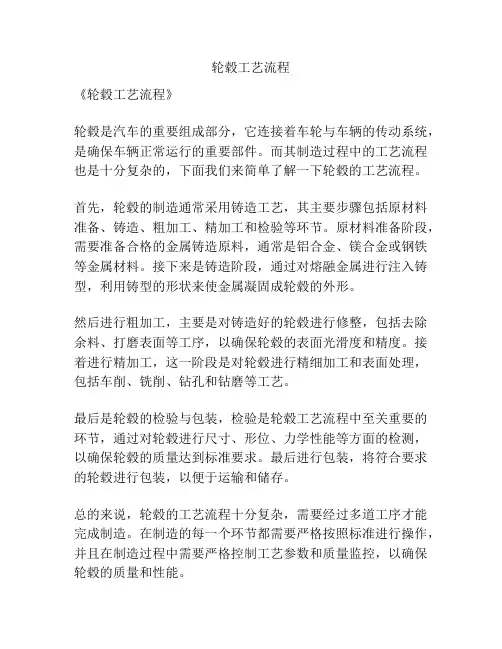 轮毂工艺流程

《轮毂工艺流程》

轮毂是汽车的重要组成部分，它连接着车轮与车辆的传动系统，是确保车辆正常运行的重要部件。而其制造过程中的工艺流程也是十分复杂的，下面我们来简单了解一下轮毂的工艺流程。

首先，轮毂的制造通常采用铸造工艺，其主要步骤包括原材料准备、铸造、粗加工、精加工和检验等环节。原材料准备阶段，需要准备合格的金属铸造原料，通常是铝合金、镁合金或钢铁等金属材料。接下来是铸造阶段，通过对熔融金属进行注入铸型，利用铸型的形状来使金属凝固成轮毂的外形。

然后进行粗加工，主要是对铸造好的轮毂进行修整，包括去除余料、打磨表面等工序，以确保轮毂的表面光滑度和精度。接着进行精加工，这一阶段是对轮毂进行精细加工和表面处理，包括车削、铣削、钻孔和钻磨等工艺。

最后是轮毂的检验与包装，检验是轮毂工艺流程中至关重要的环节，通过对轮毂进行尺寸、形位、力学性能等方面的检测，以确保轮毂的质量达到标准要求。最后进行包装，将符合要求的轮毂进行包装，以便于运输和储存。

总的来说，轮毂的工艺流程十分复杂，需要经过多道工序才能完成制造。在制造的每一个环节都需要严格按照标准进行操作，并且在制造过程中需要严格控制工艺参数和质量监控，以确保轮毂的质量和性能。